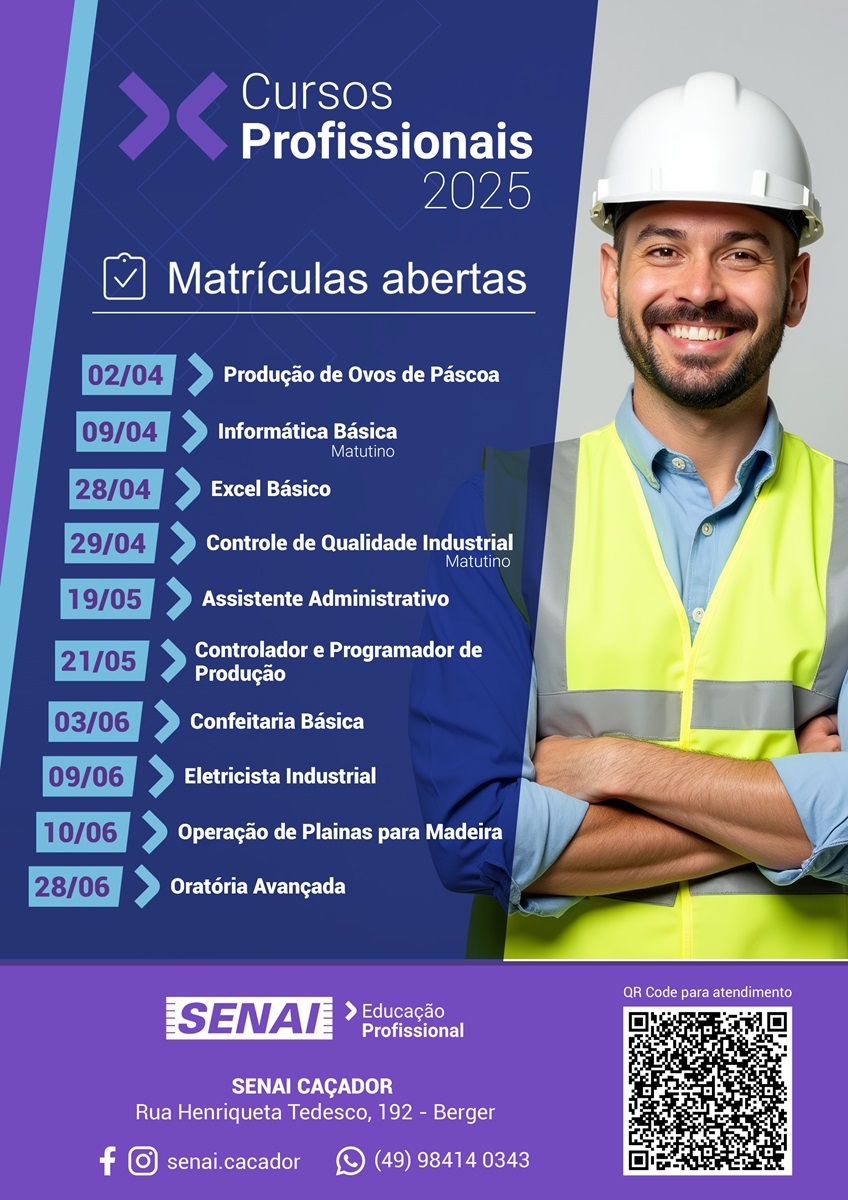 Cursos
Profissionais
2025

Matrículas abertas

02/04 Produção de Ovos de Páscoa

09/04 Informática Básica
Matutino

28/04 Excel Básico

29/04 Controle de Qualidade Industrial
Matutino

19/05 Assistente Administrativo

21/05 Controlador e Programador de Produção

03/06 Confeitaria Básica

09/06 Eletricista Industrial

10/06 Operação de Plainas para Madeira

28/06 Oratória Avançada

SENAI Educação Profissional

SENAI CAÇADOR
Rua Henriqueta Tedesco, 192 - Berger

senai.cacador (49) 98414 0343

QR Code para atendimento